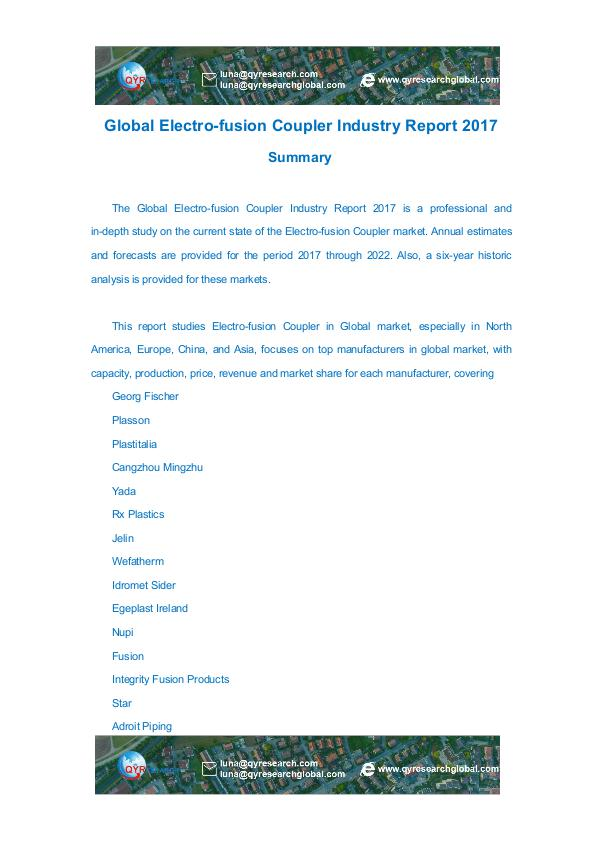 QYR
luna@qyresearch.com
luna@qyresearchglobal.com
www.qyresearchglobal.com

Global Electro-fusion Coupler Industry Report 2017

Summary

The Global Electro-fusion Coupler Industry Report 2017 is a professional and in-depth study on the current state of the Electro-fusion Coupler market. Annual estimates and forecasts are provided for the period 2017 through 2022. Also, a six-year historic analysis is provided for these markets.

This report studies Electro-fusion Coupler in Global market, especially in North America, Europe, China, and Asia, focuses on top manufacturers in global market, with capacity, production, price, revenue and market share for each manufacturer, covering

Georg Fischer
Plasson
Plastitalia
Cangzhou Mingzhu
Yada
Rx Plastics
Jelin
Wefatherm
Idromet Sider
Egeplast Ireland
Nupi
Fusion
Integrity Fusion Products
Star
Adroit Piping

QYR
luna@qyresearch.com
luna@qyresearchglobal.com
www.qyresearchglobal.com